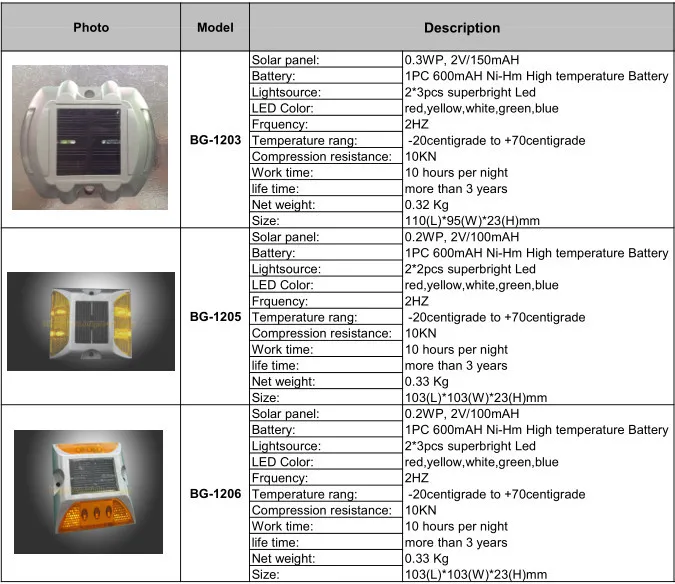 | Photo | Model | Description | |
|---|---|---|---|
| | BG-1203 | Solar panel: | 0.3WP, 2V/150mAH |
| | | Battery: | 1PC 600mAH Ni-Hm High temperature Battery |
| | | Lightsource: | 2*3pcs superbright Led |
| | | LED Color: | red,yellow,white,green,blue |
| | | Frquency: | 2HZ |
| | | Temperature rang: | -20centigrade to +70centigrade |
| | | Compression resistance: | 10KN |
| | | Work time: | 10 hours per night |
| | | life time: | more than 3 years |
| | | Net weight: | 0.32 Kg |
| | | Size: | 110(L)*95(W)*23(H)mm |
| | BG-1205 | Solar panel: | 0.2WP, 2V/100mAH |
| | | Battery: | 1PC 600mAH Ni-Hm High temperature Battery |
| | | Lightsource: | 2*2pcs superbright Led |
| | | LED Color: | red,yellow,white,green,blue |
| | | Frquency: | 2HZ |
| | | Temperature rang: | -20centigrade to +70centigrade |
| | | Compression resistance: | 10KN |
| | | Work time: | 10 hours per night |
| | | life time: | more than 3 years |
| | | Net weight: | 0.33 Kg |
| | | Size: | 103(L)*103(W)*23(H)mm |
| | BG-1206 | Solar panel: | 0.2WP, 2V/100mAH |
| | | Battery: | 1PC 600mAH Ni-Hm High temperature Battery |
| | | Lightsource: | 2*3pcs superbright Led |
| | | LED Color: | red,yellow,white,green,blue |
| | | Frquency: | 2HZ |
| | | Temperature rang: | -20centigrade to +70centigrade |
| | | Compression resistance: | 10KN |
| | | Work time: | 10 hours per night |
| | | life time: | more than 3 years |
| | | Net weight: | 0.33 Kg |
| | | Size: | 103(L)*103(W)*23(H)mm |